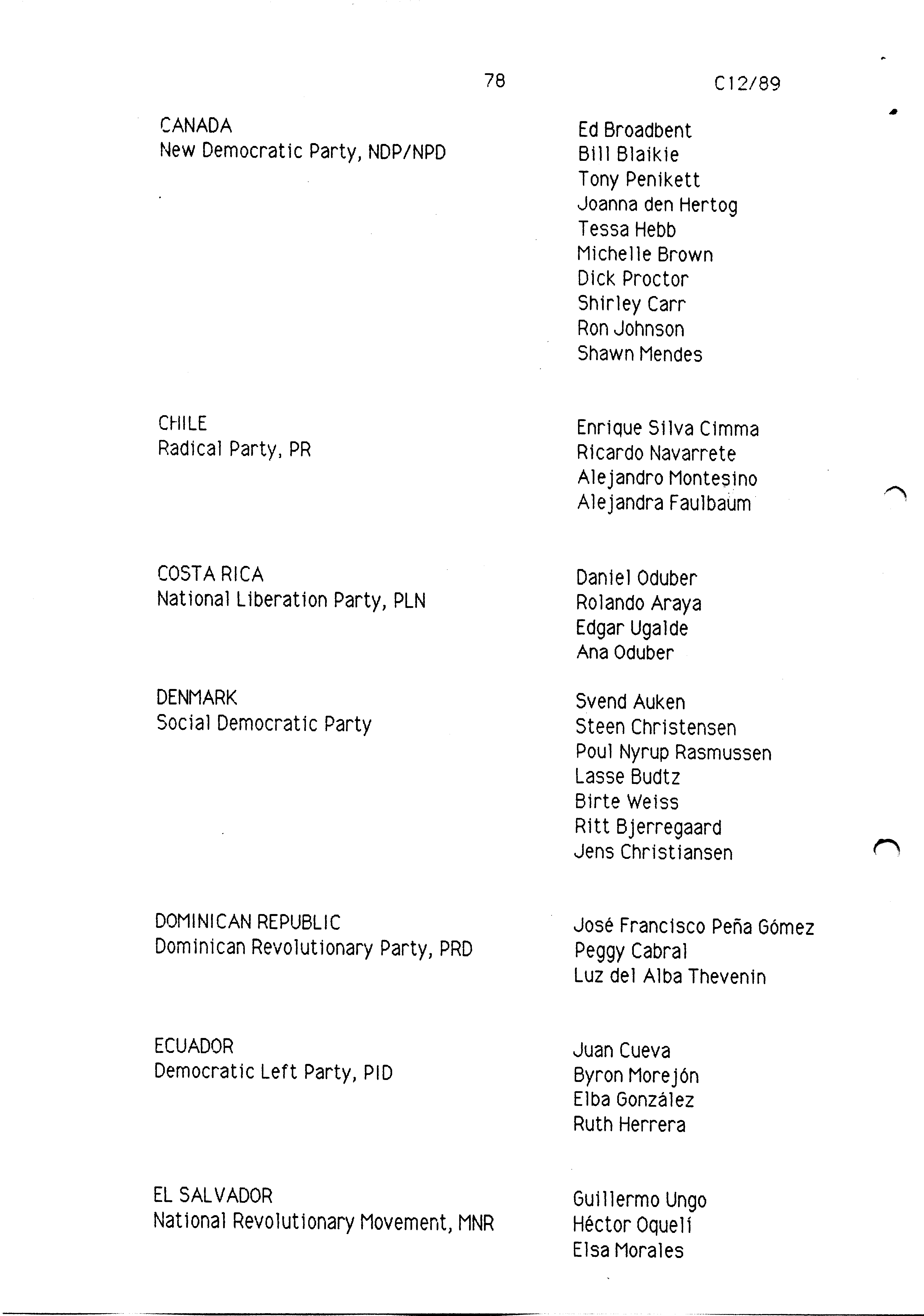 78

C12/89

CANADA
New Democratic Party, NDP/NPD

Ed Broadbent
Bill Blaikie
Tony Penikett
Joanna den Hertog
Tessa Hebb
Michelle Brown
Dick Proctor
Shirley Carr
Ron Johnson
Shawn Mendes

CHILE
Radical Party, PR

Enrique Silva Cimma
Ricardo Navarrete
Alejandro Montesino
Alejandra Faulbaum

COSTA RICA
National Liberation Party, PLN

Daniel Oduber
Rolando Araya
Edgar Ugalde
Ana Oduber

DENMARK
Social Democratic Party

Svend Auken
Steen Christensen
Poul Nyrup Rasmussen
Lasse Budtz
Birte Weiss
Ritt Bjerregaard
Jens Christiansen

DOMINICAN REPUBLIC
Dominican Revolutionary Party, PRD

José Francisco Peña Gómez
Peggy Cabral
Luz del Alba Thevenin

ECUADOR
Democratic Left Party, PID

Juan Cueva
Byron Morejón
Elba González
Ruth Herrera

EL SALVADOR
National Revolutionary Movement, MNR

Guillermo Ungo
Héctor Oquelí
Elsa Morales